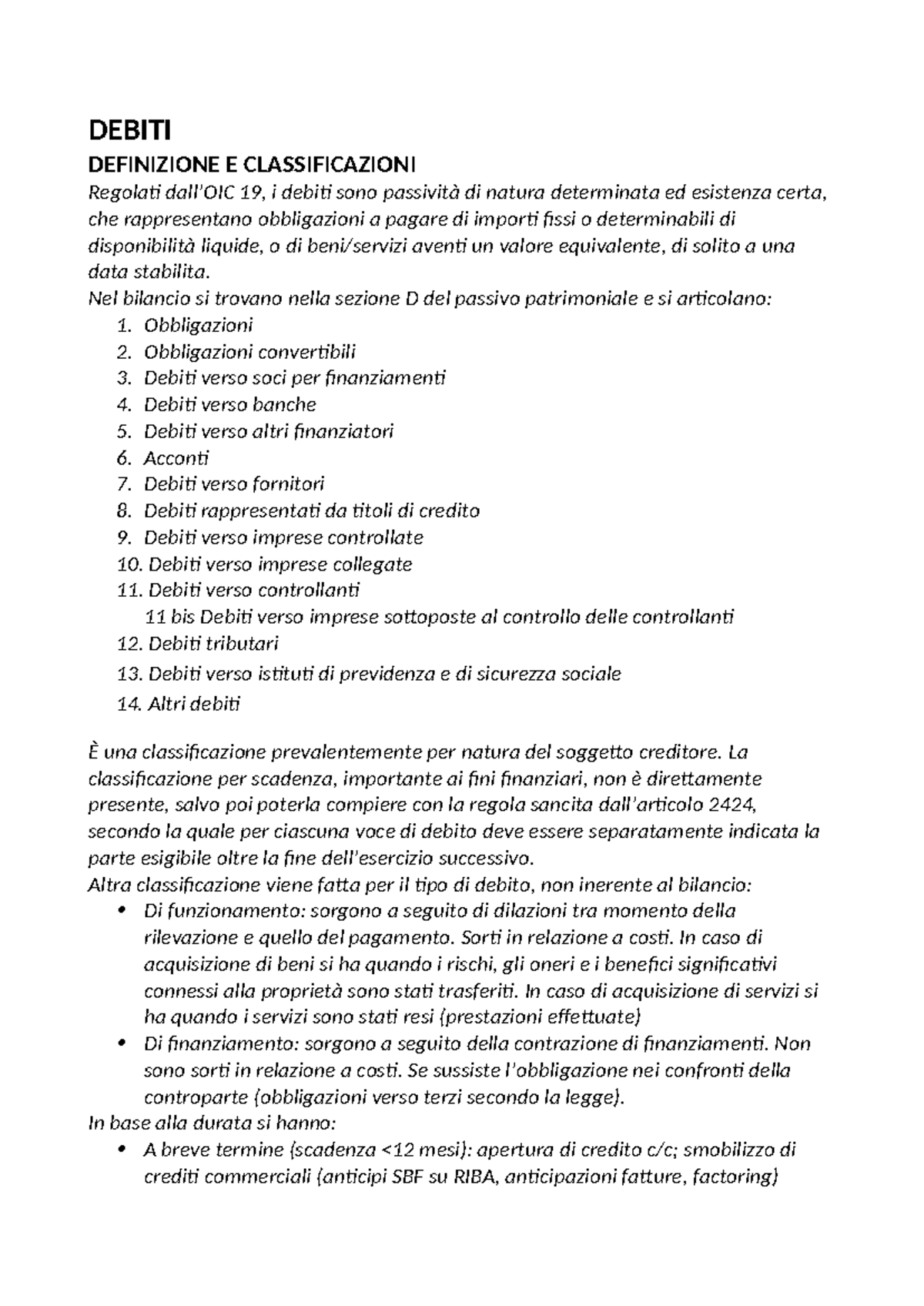 DEBITI

DEFINIZIONE E CLASSIFICAZIONI

Regolati dall'OIC 19, i debiti sono passività di natura determinata ed esistenza certa, che rappresentano obbligazioni a pagare di importi fissi o determinabili di disponibilità liquide, o di beni/servizi aventi un valore equivalente, di solito a una data stabilita.

Nel bilancio si trovano nella sezione D del passivo patrimoniale e si articolano:
1. Obbligazioni
2. Obbligazioni convertibili
3. Debiti verso soci per finanziamenti
4. Debiti verso banche
5. Debiti verso altri finanziatori
6. Acconti
7. Debiti verso fornitori
8. Debiti rappresentati da titoli di credito
9. Debiti verso imprese controllate
10. Debiti verso imprese collegate
11. Debiti verso controllanti
11 bis Debiti verso imprese sottoposte al controllo delle controllanti
12. Debiti tributari
13. Debiti verso istituti di previdenza e di sicurezza sociale
14. Altri debiti

È una classificazione prevalentemente per natura del soggetto creditore. La classificazione per scadenza, importante ai fini finanziari, non è direttamente presente, salvo poi poterla compiere con la regola sancita dall'articolo 2424, secondo la quale per ciascuna voce di debito deve essere separatamente indicata la parte esigibile oltre la fine dell'esercizio successivo.

Altra classificazione viene fatta per il tipo di debito, non inerente al bilancio:
• Di funzionamento: sorgono a seguito di dilazioni tra momento della rilevazione e quello del pagamento. Sorti in relazione a costi. In caso di acquisizione di beni si ha quando i rischi, gli oneri e i benefici significativi connessi alla proprietà sono stati trasferiti. In caso di acquisizione di servizi si ha quando i servizi sono stati resi (prestazioni effettuate)
• Di finanziamento: sorgono a seguito della contrazione di finanziamenti. Non sono sorti in relazione a costi. Se sussiste l'obbligazione nei confronti della controparte (obbligazioni verso terzi secondo la legge).

In base alla durata si hanno:
• A breve termine (scadenza <12 mesi): apertura di credito c/c; smobilizzo di crediti commerciali (anticipi SBF su RIBA, anticipazioni fatture, factoring)